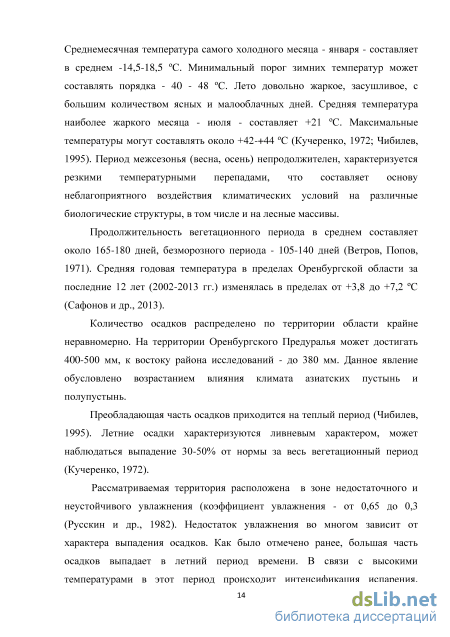 Среднемесячная температура самого холодного месяца - января - составляет в среднем -14,5-18,5 ºС. Минимальный порог зимних температур может составлять порядка - 40 - 48 ºС. Лето довольно жаркое, засушливое, с большим количеством ясных и малооблачных дней. Средняя температура наиболее жаркого месяца - июля - составляет +21 ºС. Максимальные температуры могут составлять около +42-+44 ºС (Кучеренко, 1972; Чибилев, 1995). Период межсезонья (весна, осень) непродолжителен, характеризуется резкими температурными перепадами, что составляет основу неблагоприятного воздействия климатических условий на различные биологические структуры, в том числе и на лесные массивы.

Продолжительность вегетационного периода в среднем составляет около 165-180 дней, безморозного периода - 105-140 дней (Ветров, Попов, 1971). Средняя годовая температура в пределах Оренбургской области за последние 12 лет (2002-2013 гг.) изменялась в пределах от +3,8 до +7,2 ºС (Сафонов и др., 2013).

Количество осадков распределено по территории области крайне неравномерно. На территории Оренбургского Предуралья может достигать 400-500 мм, к востоку района исследований - до 380 мм. Данное явление обусловлено возрастанием влияния климата азиатских пустынь и полупустынь.

Преобладающая часть осадков приходится на теплый период (Чибилев, 1995). Летние осадки характеризуются ливневым характером, может наблюдаться выпадение 30-50% от нормы за весь вегетационный период (Кучеренко, 1972).

Рассматриваемая территория расположена в зоне недостаточного и неустойчивого увлажнения (коэффициент увлажнения - от 0,65 до 0,3 (Русскин и др., 1982). Недостаток увлажнения во многом зависит от характера выпадения осадков. Как было отмечено ранее, большая часть осадков выпадает в летний период времени. В связи с высокими температурами в этот период происходит интенсификация испарения.

14

dsLib.net
библиотека диссертаций